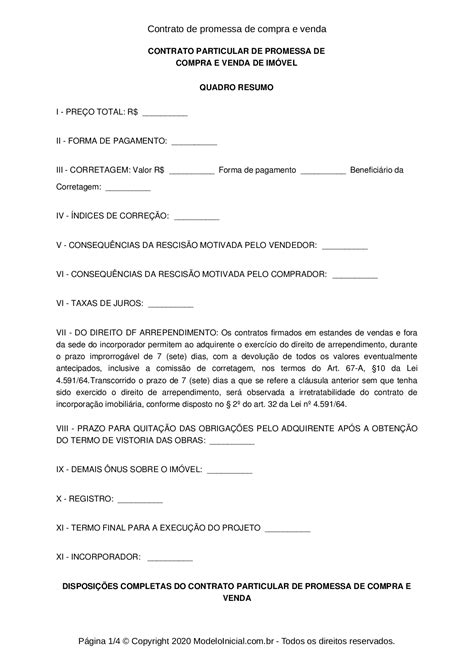 Contrato de promessa de compra e venda

CONTRATO PARTICULAR DE PROMESSA DE COMPRA E VENDA DE IMÓVEL

QUADRO RESUMO

I - PREÇO TOTAL: R$ __________

II - FORMA DE PAGAMENTO: __________

III - CORRETAGEM: Valor R$ __________ Forma de pagamento __________ Beneficiário da Corretagem: __________

IV - ÍNDICES DE CORREÇÃO: __________

V - CONSEQUÊNCIAS DA RESCISÃO MOTIVADA PELO VENDEDOR: __________

VI - CONSEQUÊNCIAS DA RESCISÃO MOTIVADA PELO COMPRADOR: __________

VI - TAXAS DE JUROS: __________

VII - DO DIREITO DF ARREPENDIMENTO: Os contratos firmados em estandes de vendas e fora da sede do incorporador permitem ao adquirente o exercício do direito de arrependimento, durante o prazo improrrogável de 7 (sete) dias, com a devolução de todos os valores eventualmente antecipados, inclusive a comissão de corretagem, nos termos do Art. 67-A, §10 da Lei 4.591/64.Transcorrido o prazo de 7 (sete) dias a que se refere a cláusula anterior sem que tenha sido exercido o direito de arrependimento, será observada a irretratabilidade do contrato de incorporação imobiliária, conforme disposto no § 2º do art. 32 da Lei nº 4.591/64.

VIII - PRAZO PARA QUITAÇÃO DAS OBRIGAÇÕES PELO ADQUIRENTE APÓS A OBTENÇÃO DO TERMO DE VISTORIA DAS OBRAS: __________

IX - DEMAIS ÔNUS SOBRE O IMÓVEL: __________

X - REGISTRO: __________

XI - TERMO FINAL PARA A EXECUÇÃO DO PROJETO __________

XI - INCORPORADOR: __________

DISPOSIÇÕES COMPLETAS DO CONTRATO PARTICULAR DE PROMESSA DE COMPRA E VENDA

Página 1/4 © Copyright 2020 ModeloInicial.com.br - Todos os direitos reservados.